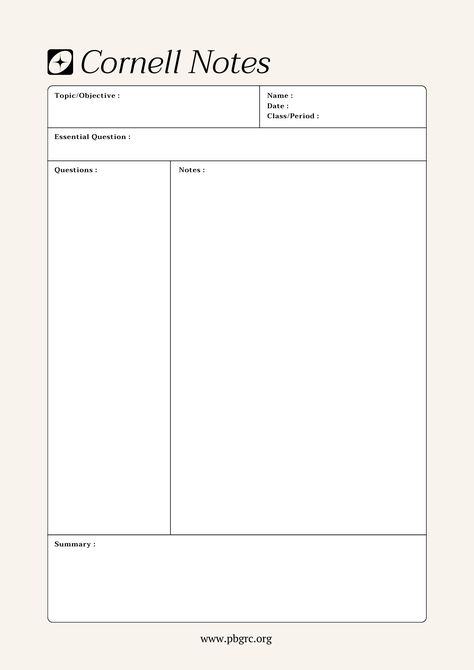 Cornell Notes

Topic/Objective :

Name :
Date :
Class/Period :

Essential Question :

Questions :

Notes :

Summary :

www.pbgrc.org